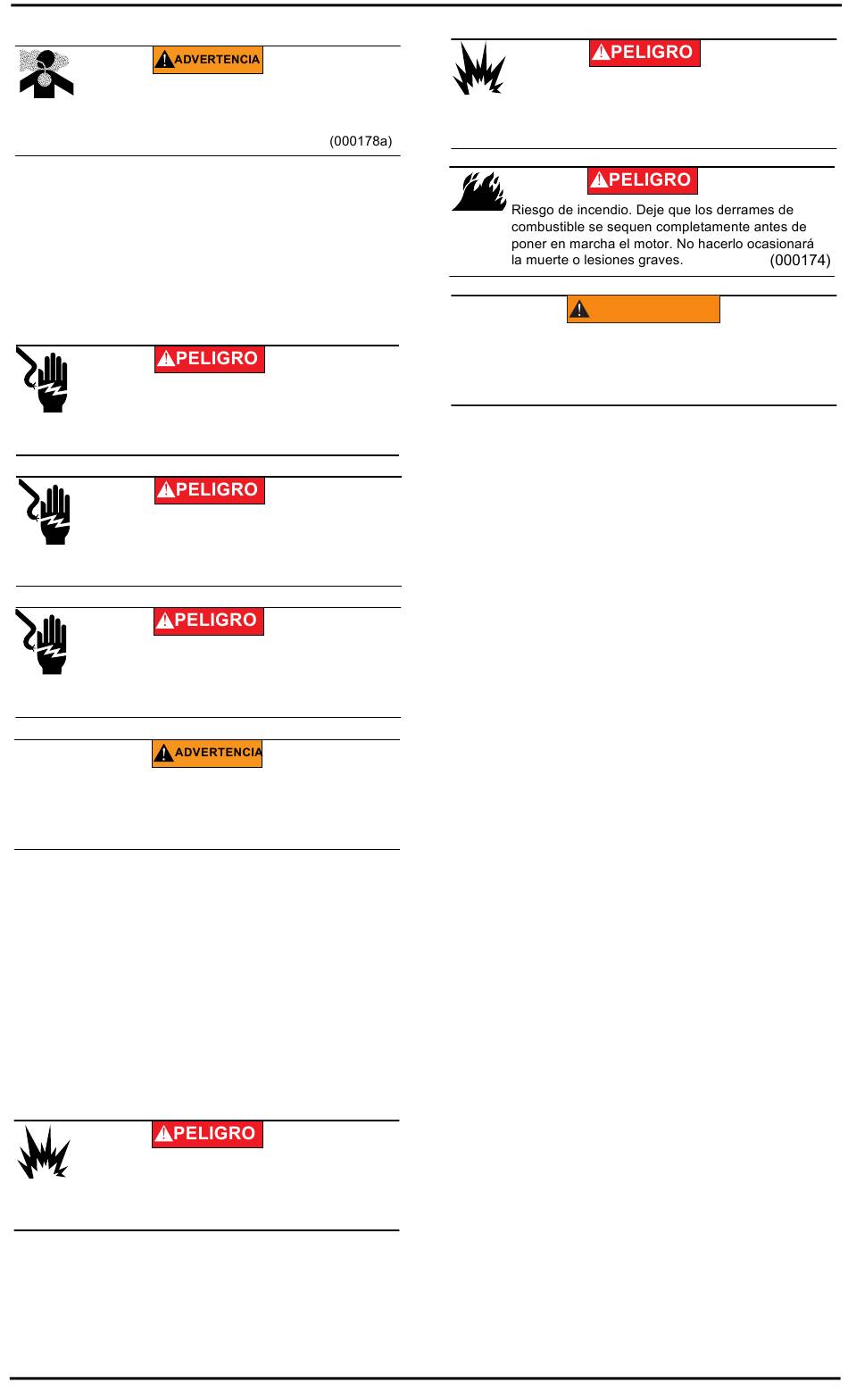 ADVERTENCIA

(000178a)

PELIGRO

PELIGRO

PELIGRO

ADVERTENCIA

PELIGRO

PELIGRO

PELIGRO

Riesgo de incendio. Deje que los derrames de combustible se sequen completamente antes de poner en marcha el motor. No hacerlo ocasionará la muerte o lesiones graves. (000174)